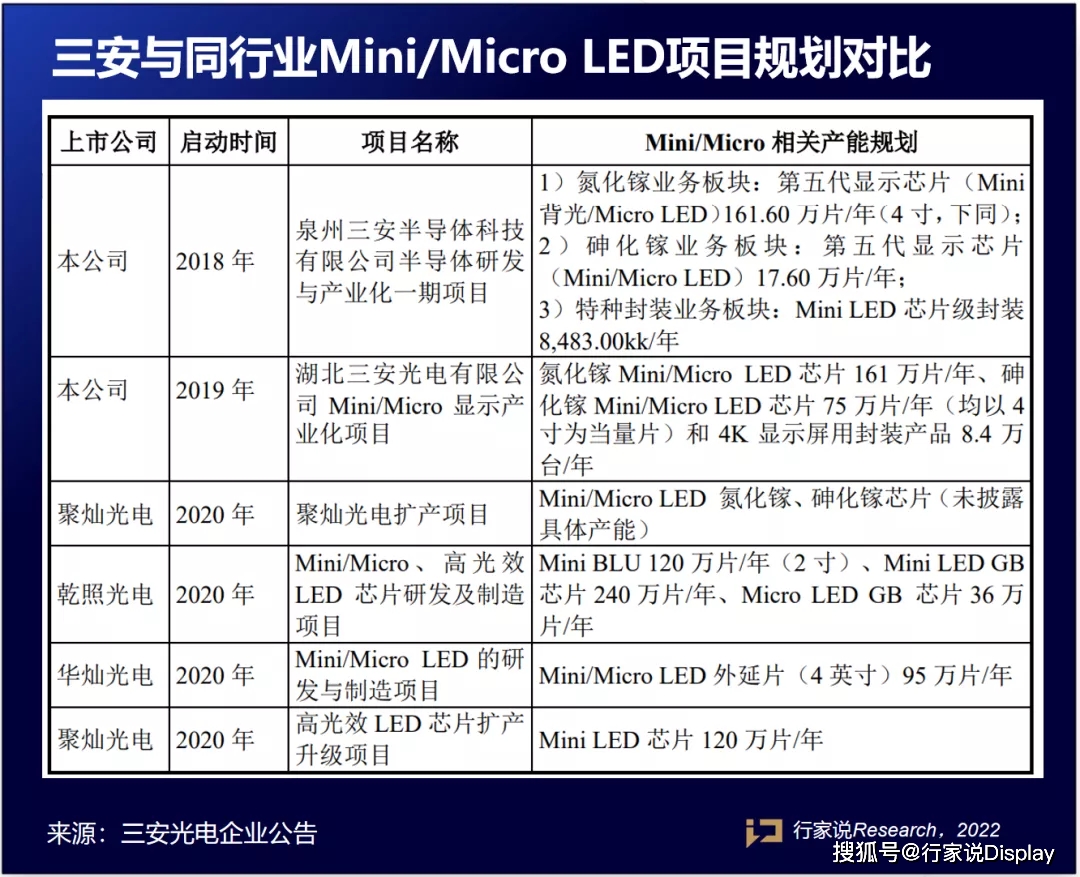 三安与同行业Mini/Micro LED项目规划对比

| 上市公司 | 启动时间 | 项目名称 | Mini/Micro 相关产能规划 |
|---|---|---|---|
| 本公司 | 2018 年 | 泉州三安半导体科技有限公司半导体研发与产业化一期项目 | 1）氮化镓业务板块：第五代显示芯片（Mini 背光/Micro LED）161.60 万片/年（4 寸，下同）；2）砷化镓业务板块：第五代显示芯片（Mini/Micro LED）17.60 万片/年；3）特种封装业务板块：Mini LED 芯片级封装 8,483.00kk/年 |
| 本公司 | 2019 年 | 湖北三安光电有限公司 Mini/Micro 显示产业化项目 | 氮化镓 Mini/Micro LED 芯片 161 万片/年、砷化镓 Mini/Micro LED 芯片 75 万片/年（均以 4 寸为当量片）和 4K 显示屏用封装产品 8.4 万台/年 |
| 聚灿光电 | 2020 年 | 聚灿光电扩产项目 | Mini/Micro LED 氮化镓、砷化镓芯片（未披露具体产能） |
| 乾照光电 | 2020 年 | Mini/Micro、高光效 LED 芯片研发及制造项目 | Mini BLU 120 万片/年（2 寸）、Mini LED GB 芯片 240 万片/年、Micro LED GB 芯片 36 万片/年 |
| 华灿光电 | 2020 年 | Mini/Micro LED 的研发与制造项目 | Mini/Micro LED 外延片（4 英寸）95 万片/年 |
| 聚灿光电 | 2020 年 | 高光效 LED 芯片扩产升级项目 | Mini LED 芯片 120 万片/年 |

来源：三安光电企业公告

行家说Research，2022

搜狐号@行家说Display